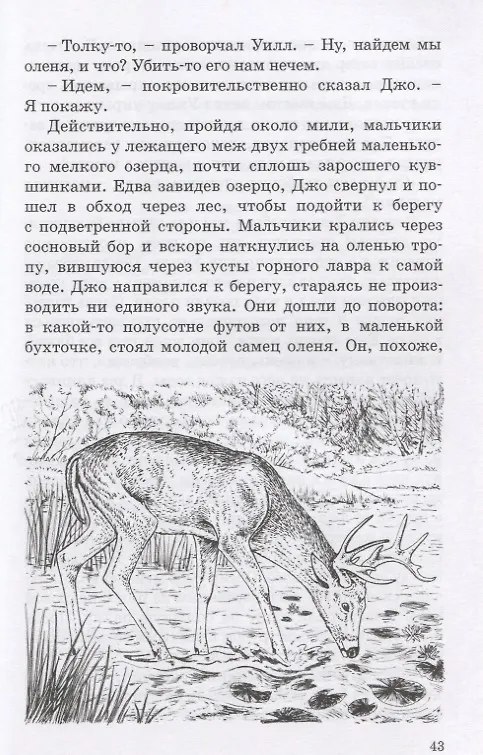 – Толку-то, – проворчал Уилл. – Ну, найдем мы оленя, и что? Убить-то его нам нечем.

– Идем, – покровительственно сказал Джо. – Я покажу.

Действительно, пройдя около мили, мальчики оказались у лежащего меж двух гребней маленького мелкого озерца, почти сплошь заросшего кувшинками. Едва завидев озерцо, Джо свернул и пошел в обход через лес, чтобы подойти к берегу с подветренной стороны. Мальчики крались через сосновый бор и вскоре наткнулись на оленью тропу, вившуюся через кусты горного лавра к самой воде. Джо направился к берегу, стараясь не производить ни единого звука. Они дошли до поворота: в какой-то полусотне футов от них, в маленькой бухточке, стоял молодой самец оленя. Он, похоже,

43